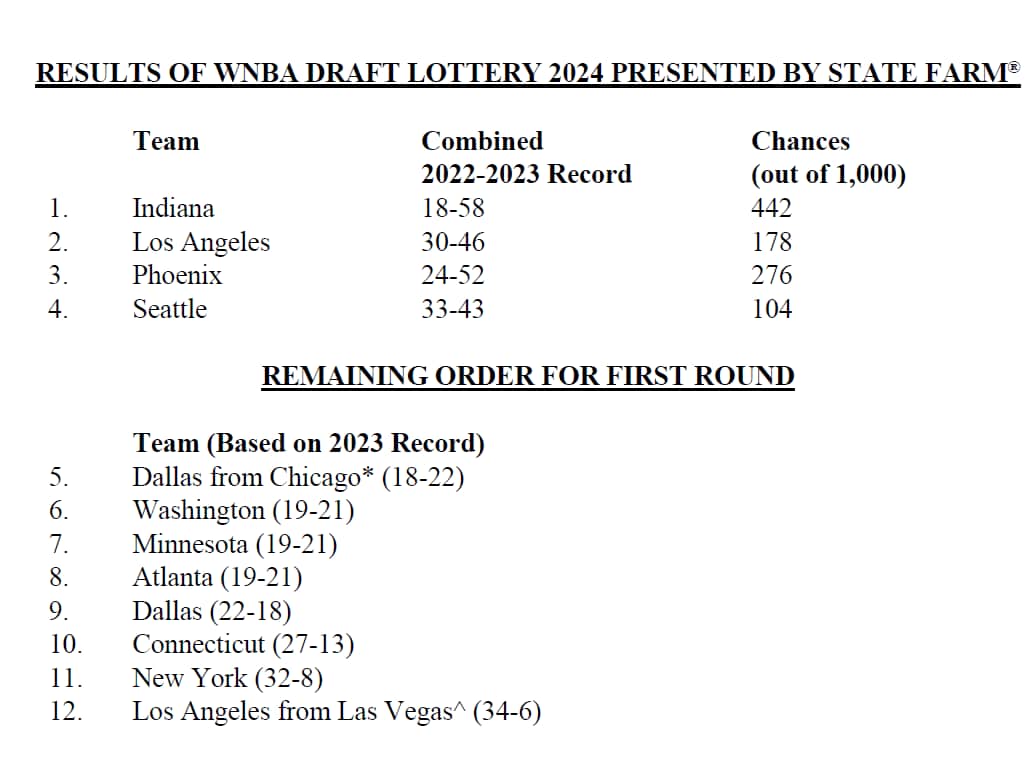 RESULTS OF WNBA DRAFT LOTTERY 2024 PRESENTED BY STATE FARM®

| | Team | Combined 2022-2023 Record | Chances (out of 1,000) |
|---|---|---|---|
| 1. | Indiana | 18-58 | 442 |
| 2. | Los Angeles | 30-46 | 178 |
| 3. | Phoenix | 24-52 | 276 |
| 4. | Seattle | 33-43 | 104 |

REMAINING ORDER FOR FIRST ROUND

Team (Based on 2023 Record)
5. Dallas from Chicago* (18-22)
6. Washington (19-21)
7. Minnesota (19-21)
8. Atlanta (19-21)
9. Dallas (22-18)
10. Connecticut (27-13)
11. New York (32-8)
12. Los Angeles from Las Vegas^ (34-6)